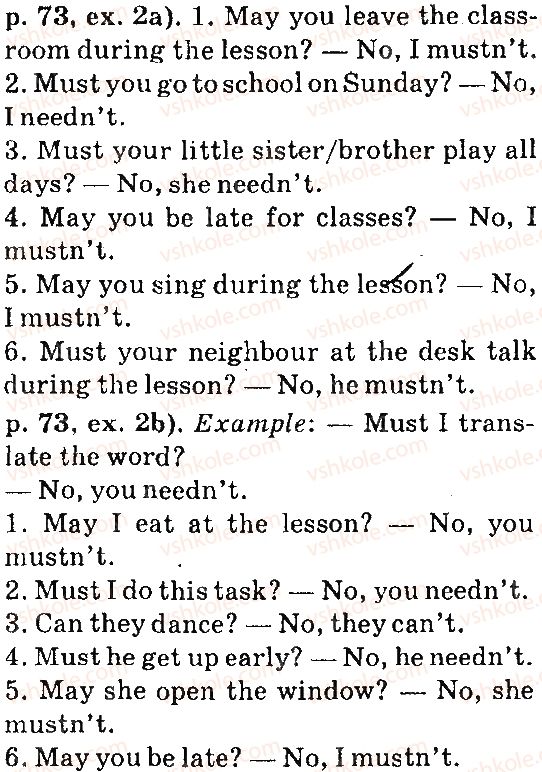 p. 73, ex. 2a). 1. May you leave the classroom during the lesson? — No, I mustn't.

2. Must you go to school on Sunday? — No, I needn't.

3. Must your little sister/brother play all days? — No, she needn't.

4. May you be late for classes? — No, I mustn't.

5. May you sing during the lesson? — No, I mustn't.

6. Must your neighbour at the desk talk during the lesson? — No, he mustn't.

p. 73, ex. 2b). Example: — Must I translate the word?
— No, you needn't.

1. May I eat at the lesson? — No, you mustn't.

2. Must I do this task? — No, you needn't.

3. Can they dance? — No, they can't.

4. Must he get up early? — No, he needn't.

5. May she open the window? — No, she mustn't.

6. May you be late? — No, I mustn't.

vshkole.com